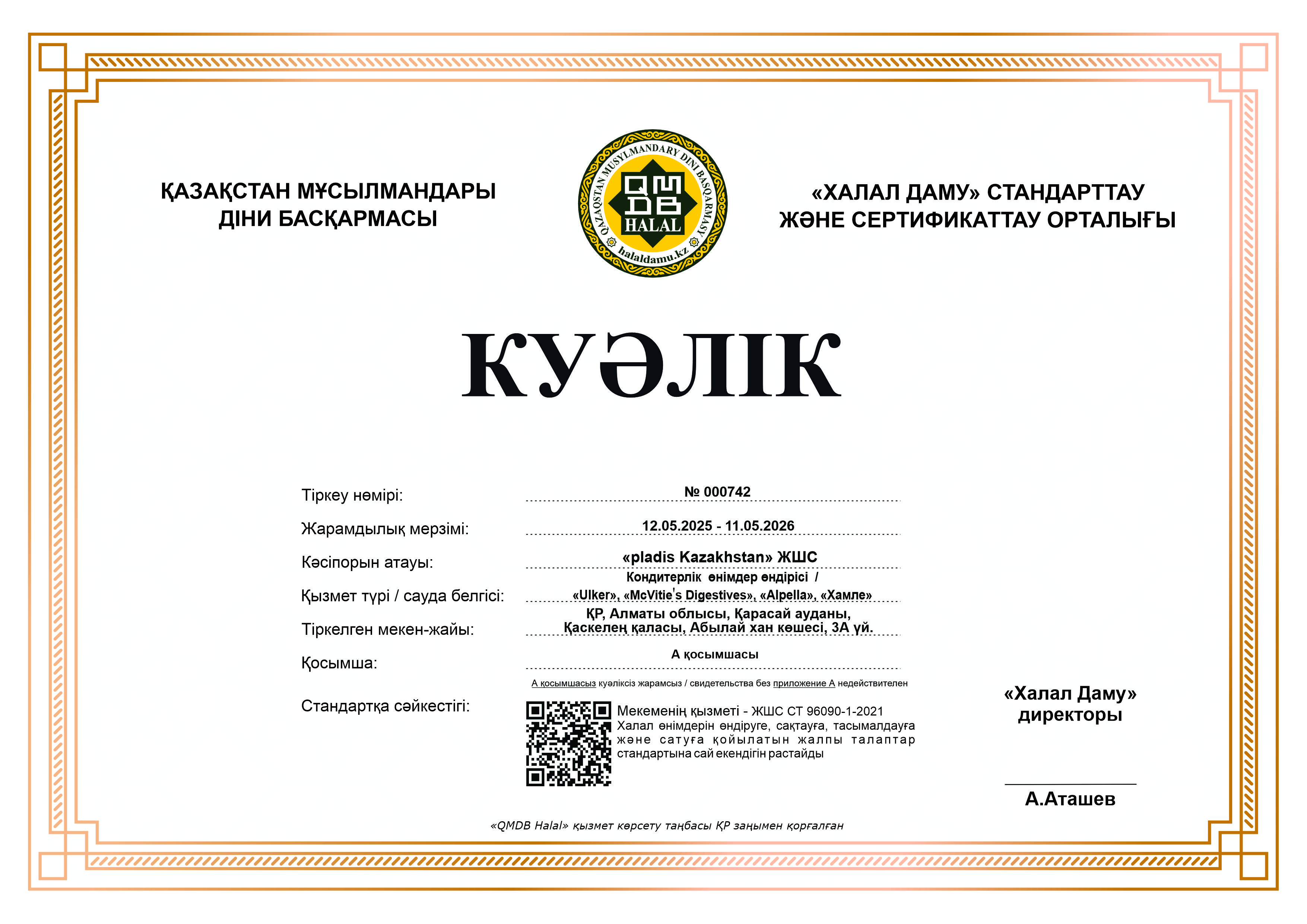 ҚАЗАҚСТАН МҰСЫЛМАНДАРЫ ДІНИ БАСҚАРМАСЫ

QAZAQSTAN MUSYLMANDARY DINI BASQARMASY
QMDB
HALAL
halaldamu.kz

«ХАЛАЛ ДАМУ» СТАНДАРТТАУ ЖӘНЕ СЕРТИФИКАТТАУ ОРТАЛЫҒЫ

КУӘЛІК

Тіркеу нөмірі: № 000742

Жарамдылық мерзімі: 12.05.2025 - 11.05.2026

Кәсіпорын атауы: «pladis Kazakhstan» ЖШС

Қызмет түрі / сауда белгісі: Кондитерлік өнімдер өндірісі / «Ulker», «McVitie's Digestives», «Alpella», «Хамле»

Тіркелген мекен-жайы: ҚР, Алматы облысы, Қарасай ауданы, Қаскелең қаласы, Абылай хан көшесі, 3А үй.

Қосымша: А қосымшасы

А қосымшасыз куәліксіз жарамсыз / свидетельства без приложение А недействителен

Стандартқа сәйкестігі: Мекеменің қызметі - ЖШС СТ 96090-1-2021 Халал өнімдерін өндіруге, сақтауға, тасымалдауға және сатуға қойылатын жалпы талаптар стандартына сай екендігін растайды

«Халал Даму» директоры

А.Аташев

«QMDB Halal» қызмет көрсету таңбасы ҚР заңымен қорғалған